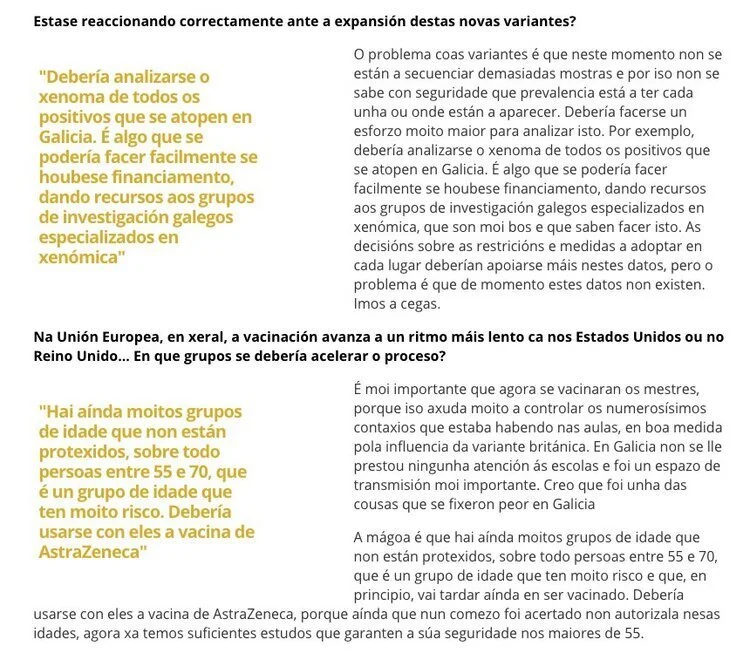 Estase reaccionando correctamente ante a expansión destas novas variantes?

"Debería analizarse o xenoma de todos os positivos que se atopen en Galicia. É algo que se podería facer facilmente se houbese financiamento, dando recursos aos grupos de investigación galegos especializados en xenómica"

O problema coas variantes é que neste momento non se están a secuenciar demasiadas mostras e por iso non se sabe con seguridade que prevalencia está a ter cada unha ou onde están a aparecer. Debería facerse un esforzo moito maior para analizar isto. Por exemplo, debería analizarse o xenoma de todos os positivos que se atopen en Galicia. É algo que se podería facer facilmente se houbese financiamento, dando recursos aos grupos de investigación galegos especializados en xenómica, que son moi bos e que saben facer isto. As decisións sobre as restricións e medidas a adoptar en cada lugar deberían apoiarse máis nestes datos, pero o problema é que de momento estes datos non existen. Imos a cegas.

Na Unión Europea, en xeral, a vacinación avanza a un ritmo máis lento ca nos Estados Unidos ou no Reino Unido... En que grupos se debería acelerar o proceso?

"Hai aínda moitos grupos de idade que non están protexidos, sobre todo persoas entre 55 e 70, que é un grupo de idade que ten moito risco. Debería usarse con eles a vacina de AstraZeneca"

É moi importante que agora se vacinaran os mestres, porque iso axuda moito a controlar os numerosísimos contaxios que estaba habendo nas aulas, en boa medida pola influencia da variante británica. En Galicia non se lle prestou ningunha atención ás escolas e foi un espazo de transmisión moi importante. Creo que foi unha das cousas que se fixeron peor en Galicia

A mágoa é que hai aínda moitos grupos de idade que non están protexidos, sobre todo persoas entre 55 e 70, que é un grupo de idade que ten moito risco e que, en principio, vai tardar aínda en ser vacinado. Debería usarse con eles a vacina de AstraZeneca, porque aínda que nun comezo foi acertado non autorizala nesas idades, agora xa temos suficientes estudos que garanten a súa seguridade nos maiores de 55.